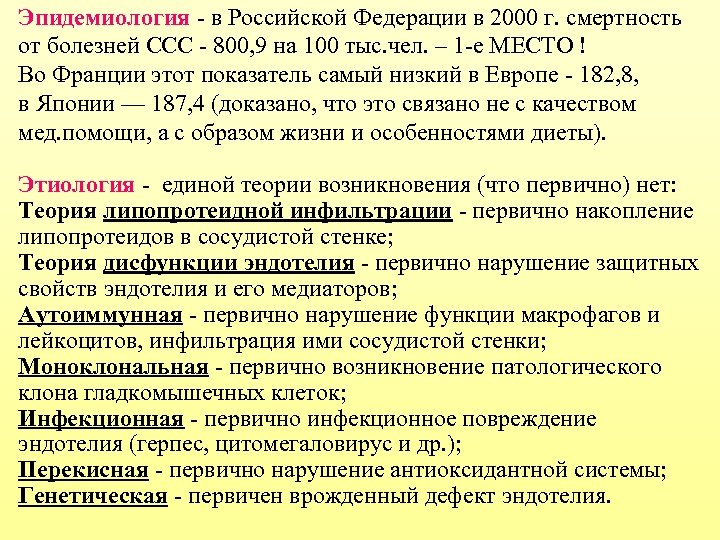 Эпидемиология - в Российской Федерации в 2000 г. смертность от болезней ССС - 800,9 на 100 тыс.чел. – 1-е МЕСТО !
Во Франции этот показатель самый низкий в Европе - 182,8, в Японии — 187,4 (доказано, что это связано не с качеством мед.помощи, а с образом жизни и особенностями диеты).

Этиология - единой теории возникновения (что первично) нет:
Теория липопротеидной инфильтрации - первично накопление липопротеидов в сосудистой стенке;
Теория дисфункции эндотелия - первично нарушение защитных свойств эндотелия и его медиаторов;
Аутоиммунная - первично нарушение функции макрофагов и лейкоцитов, инфильтрация ими сосудистой стенки;
Моноклональная - первично возникновение патологического клона гладкомышечных клеток;
Инфекционная - первично инфекционное повреждение эндотелия (герпес, цитомегаловирус и др.);
Перекисная - первично нарушение антиоксидантной системы;
Генетическая - первичен врожденный дефект эндотелия.